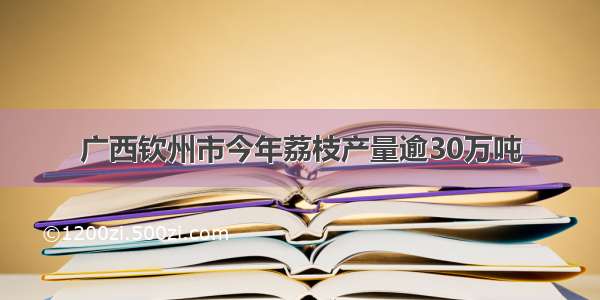 广西钦州市今年荔枝产量逾30万吨

©1200zi.500zi.com